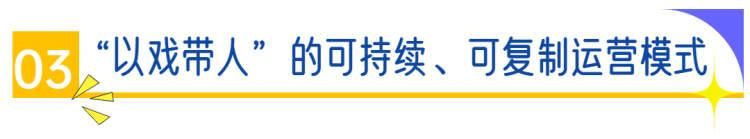 03 “以戏带人”的可持续、可复制运营模式